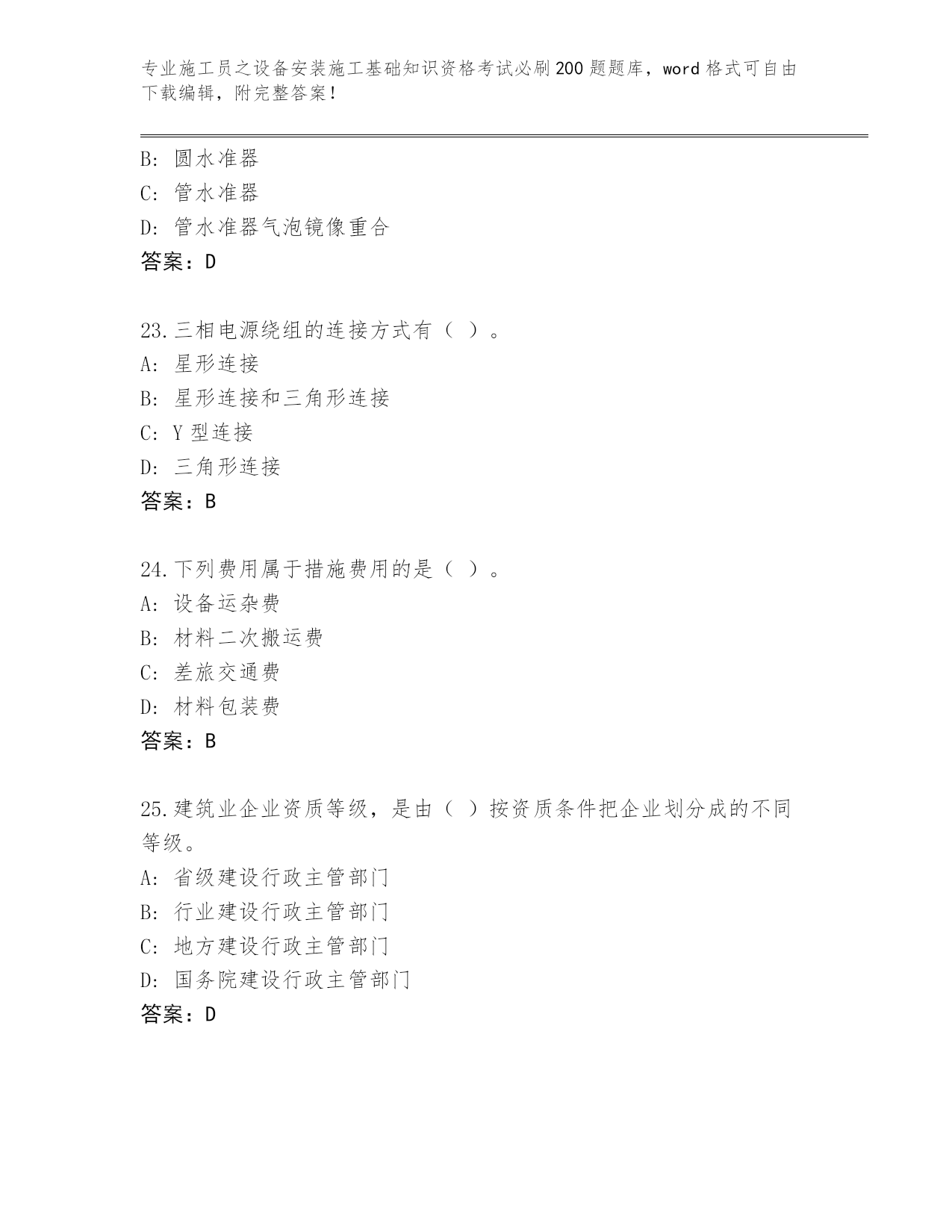 专业施工员之设备安装施工基础知识资格考试必刷200题题库，word格式可自由下载编辑，附完整答案！

B: 圆水准器
C: 管水准器
D: 管水准器气泡镜像重合
答案：D

23.三相电源绕组的连接方式有（ ）。
A: 星形连接
B: 星形连接和三角形连接
C: Y型连接
D: 三角形连接
答案：B

24.下列费用属于措施费用的是（ ）。
A: 设备运杂费
B: 材料二次搬运费
C: 差旅交通费
D: 材料包装费
答案：B

25.建筑业企业资质等级，是由（ ）按资质条件把企业划分成的不同等级。
A: 省级建设行政主管部门
B: 行业建设行政主管部门
C: 地方建设行政主管部门
D: 国务院建设行政主管部门
答案：D